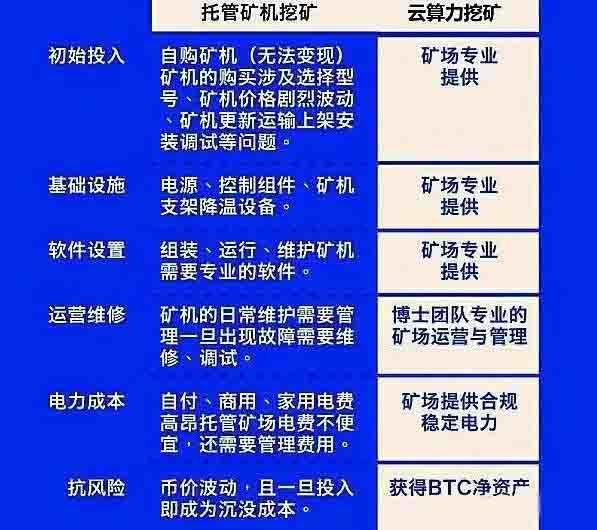 |  | 托管矿机挖矿 | 云算力挖矿 |
|---|---|---|
| 初始投入 | 自购矿机（无法变现）矿机的购买涉及选择型号、矿机价格剧烈波动、矿机更新运输上架安装调试等问题。 | 矿场专业提供 |
| 基础设施 | 电源、控制组件、矿机支架降温设备。 | 矿场专业提供 |
| 软件设置 | 组装、运行、维护矿机需要专业的软件。 | 矿场专业提供 |
| 运营维修 | 矿机的日常维护需要管理一旦出现故障需要维修、调试。 | 博士团队专业的矿场运营与管理 |
| 电力成本 | 自付、商用、家用电费高昂托管矿场电费不便宜，还需要管理费用。 | 矿场提供合规稳定电力 |
| 抗风险 | 币价波动，且一旦投入即成为沉没成本。 | 获得BTC净资产 |